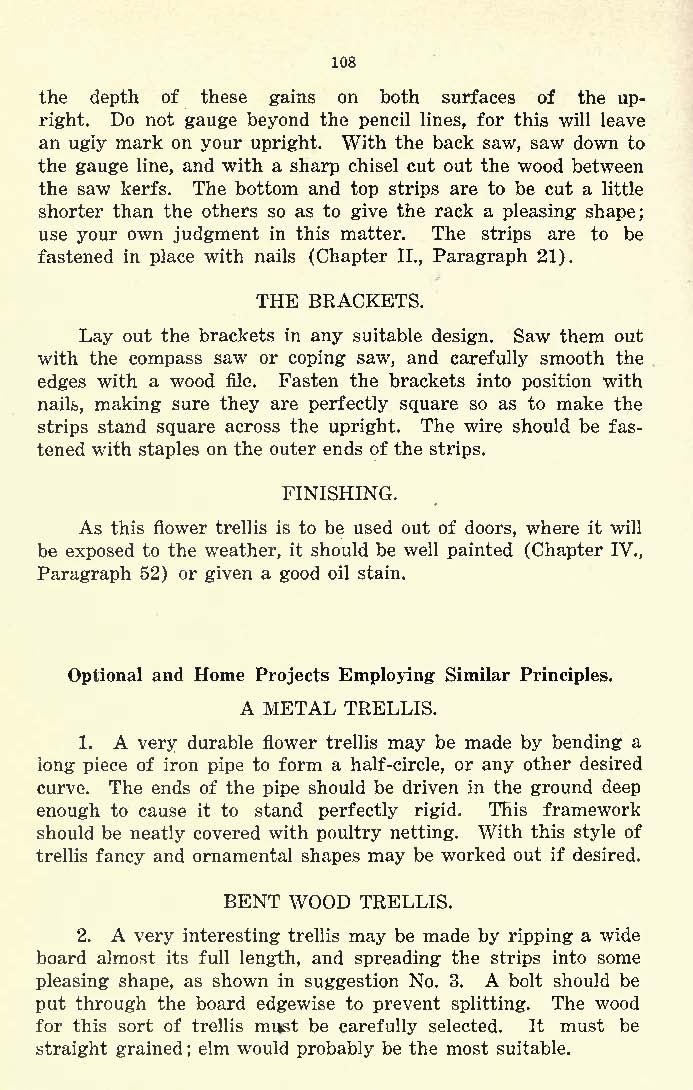 108

the depth of these gains on both surfaces of the upright. Do not gauge beyond the pencil lines, for this will leave an ugly mark on your upright. With the back saw, saw down to the gauge line, and with a sharp chisel cut out the wood between the saw kerfs. The bottom and top strips are to be cut a little shorter than the others so as to give the rack a pleasing shape; use your own judgment in this matter. The strips are to be fastened in place with nails (Chapter II., Paragraph 21).

THE BRACKETS.

Lay out the brackets in any suitable design. Saw them out with the compass saw or coping saw, and carefully smooth the edges with a wood file. Fasten the brackets into position with nails, making sure they are perfectly square so as to make the strips stand square across the upright. The wire should be fastened with staples on the outer ends of the strips.

FINISHING.

As this flower trellis is to be used out of doors, where it will be exposed to the weather, it should be well painted (Chapter IV., Paragraph 52) or given a good oil stain.

Optional and Home Projects Employing Similar Principles.

A METAL TRELLIS.

1. A very durable flower trellis may be made by bending a long piece of iron pipe to form a half-circle, or any other desired curve. The ends of the pipe should be driven in the ground deep enough to cause it to stand perfectly rigid. This framework should be neatly covered with poultry netting. With this style of trellis fancy and ornamental shapes may be worked out if desired.

BENT WOOD TRELLIS.

2. A very interesting trellis may be made by ripping a wide board almost its full length, and spreading the strips into some pleasing shape, as shown in suggestion No. 3. A bolt should be put through the board edgewise to prevent splitting. The wood for this sort of trellis must be carefully selected. It must be straight grained; elm would probably be the most suitable.